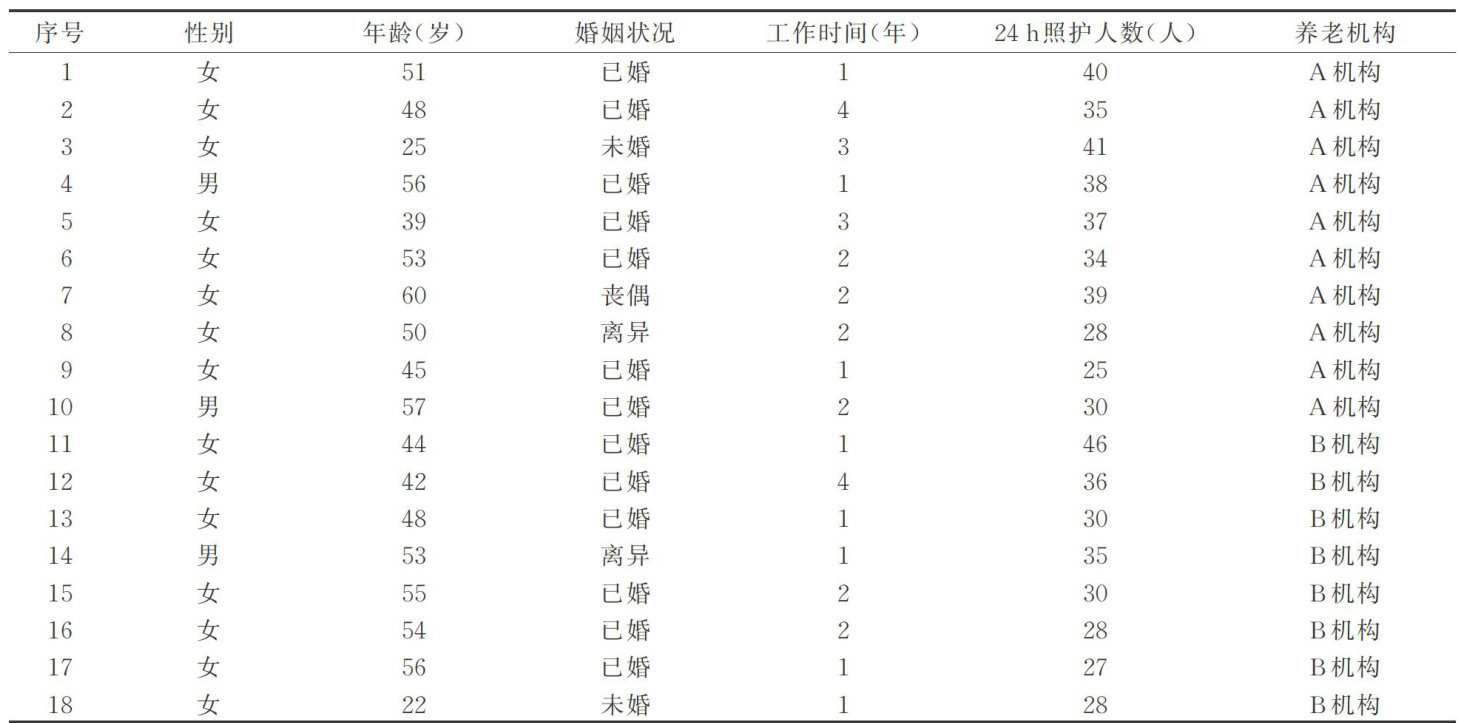 | 序号 | 性别 | 年龄(岁) | 婚姻状况 | 工作时间(年) | 24 h照护人数(人) | 养老机构 |
|---|---|---|---|---|---|---|
| 1 | 女 | 51 | 已婚 | 1 | 40 | A机构 |
| 2 | 女 | 48 | 已婚 | 4 | 35 | A机构 |
| 3 | 女 | 25 | 未婚 | 3 | 41 | A机构 |
| 4 | 男 | 56 | 已婚 | 1 | 38 | A机构 |
| 5 | 女 | 39 | 已婚 | 3 | 37 | A机构 |
| 6 | 女 | 53 | 已婚 | 2 | 34 | A机构 |
| 7 | 女 | 60 | 丧偶 | 2 | 39 | A机构 |
| 8 | 女 | 50 | 离异 | 2 | 28 | A机构 |
| 9 | 女 | 45 | 已婚 | 1 | 25 | A机构 |
| 10 | 男 | 57 | 已婚 | 2 | 30 | A机构 |
| 11 | 女 | 44 | 已婚 | 1 | 46 | B机构 |
| 12 | 女 | 42 | 已婚 | 4 | 36 | B机构 |
| 13 | 女 | 48 | 已婚 | 1 | 30 | B机构 |
| 14 | 男 | 53 | 离异 | 1 | 35 | B机构 |
| 15 | 女 | 55 | 已婚 | 2 | 30 | B机构 |
| 16 | 女 | 54 | 已婚 | 2 | 28 | B机构 |
| 17 | 女 | 56 | 已婚 | 1 | 27 | B机构 |
| 18 | 女 | 22 | 未婚 | 1 | 28 | B机构 |